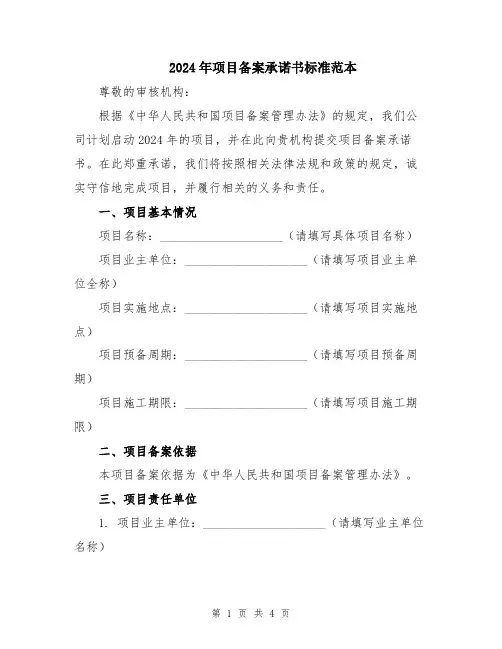 2024年项目备案承诺书标准范本

尊敬的审核机构：

根据《中华人民共和国项目备案管理办法》的规定，我们公司计划启动2024年的项目，并在此向贵机构提交项目备案承诺书。在此郑重承诺，我们将按照相关法律法规和政策的规定，诚实守信地完成项目，并履行相关的义务和责任。

一、项目基本情况

项目名称：____________________（请填写具体项目名称）

项目业主单位：____________________（请填写项目业主单位全称）

项目实施地点：____________________（请填写项目实施地点）

项目预备周期：____________________（请填写项目预备周期）

项目施工期限：____________________（请填写项目施工期限）

二、项目备案依据

本项目备案依据为《中华人民共和国项目备案管理办法》。

三、项目责任单位

1. 项目业主单位：____________________（请填写业主单位名称）

第 1 页 共 4 页